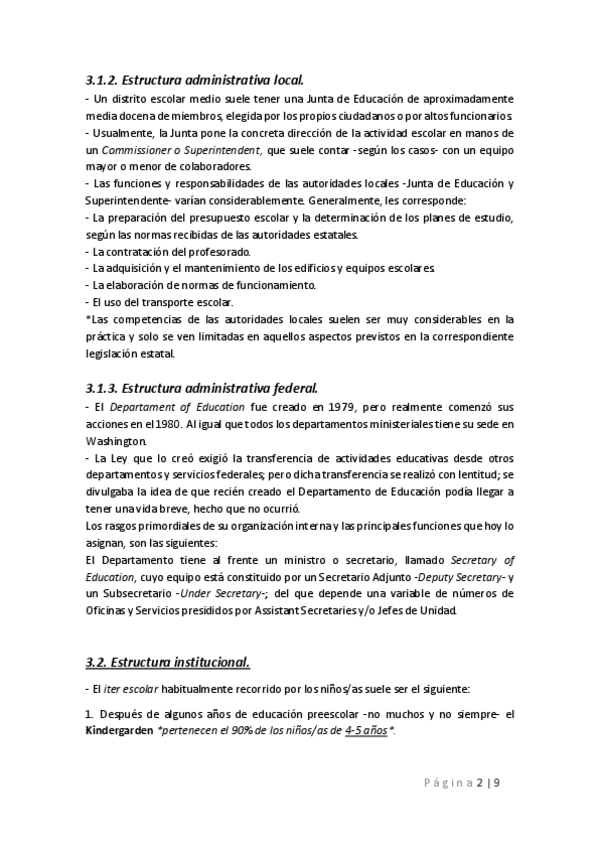 3.1.2. Estructura administrativa local.

- Un distrito escolar medio suele tener una Junta de Educación de aproximadamente media docena de miembros, elegida por los propios ciudadanos o por altos funcionarios.
- Usualmente, la Junta pone la concreta dirección de la actividad escolar en manos de un Commissioner o Superintendent, que suele contar -según los casos- con un equipo mayor o menor de colaboradores.
- Las funciones y responsabilidades de las autoridades locales -Junta de Educación y Superintendente- varían considerablemente. Generalmente, les corresponde:
- La preparación del presupuesto escolar y la determinación de los planes de estudio, según las normas recibidas de las autoridades estatales.
- La contratación del profesorado.
- La adquisición y el mantenimiento de los edificios y equipos escolares.
- La elaboración de normas de funcionamiento.
- El uso del transporte escolar.
*Las competencias de las autoridades locales suelen ser muy considerables en la práctica y solo se ven limitadas en aquellos aspectos previstos en la correspondiente legislación estatal.

3.1.3. Estructura administrativa federal.

- El Departament of Education fue creado en 1979, pero realmente comenzó sus acciones en el 1980. Al igual que todos los departamentos ministeriales tiene su sede en Washington.
- La Ley que lo creó exigió la transferencia de actividades educativas desde otros departamentos y servicios federales; pero dicha transferencia se realizó con lentitud; se divulgaba la idea de que recién creado el Departamento de Educación podía llegar a tener una vida breve, hecho que no ocurrió.
Los rasgos primordiales de su organización interna y las principales funciones que hoy lo asignan, son las siguientes:
El Departamento tiene al frente un ministro o secretario, llamado Secretary of Education, cuyo equipo está constituido por un Secretario Adjunto -Deputy Secretary- y un Subsecretario -Under Secretary-; del que depende una variable de números de Oficinas y Servicios presididos por Assistant Secretaries y/o Jefes de Unidad.

3.2. Estructura institucional.

- El iter escolar habitualmente recorrido por los niños/as suele ser el siguiente:

1. Después de algunos años de educación preescolar -no muchos y no siempre- el Kindergarden *pertenecen el 90% de los niños/as de 4-5 años*.

Página 2 | 9